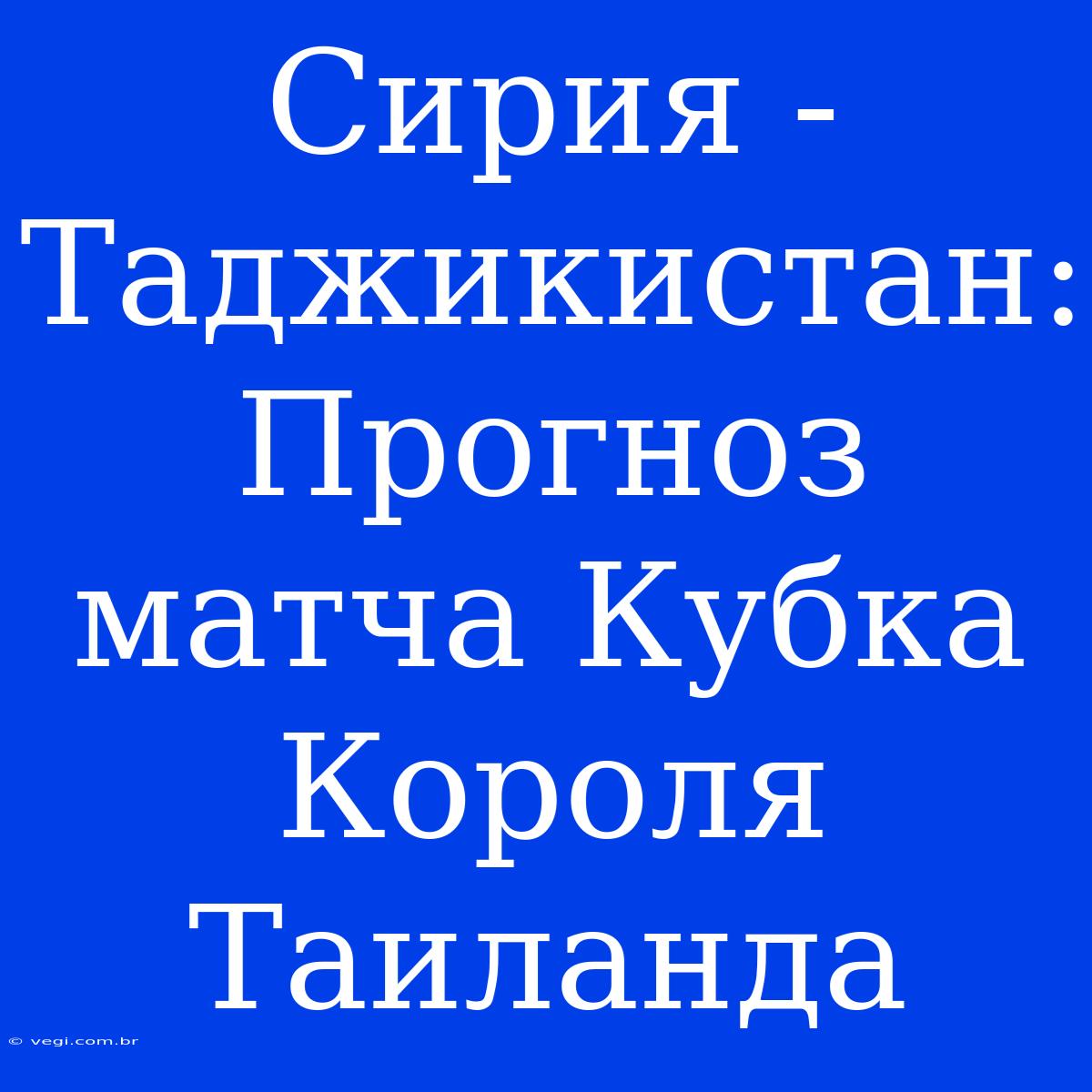 Сирия - Таджикистан: Прогноз матча Кубка Короля Таиланда

© vegi.com.br